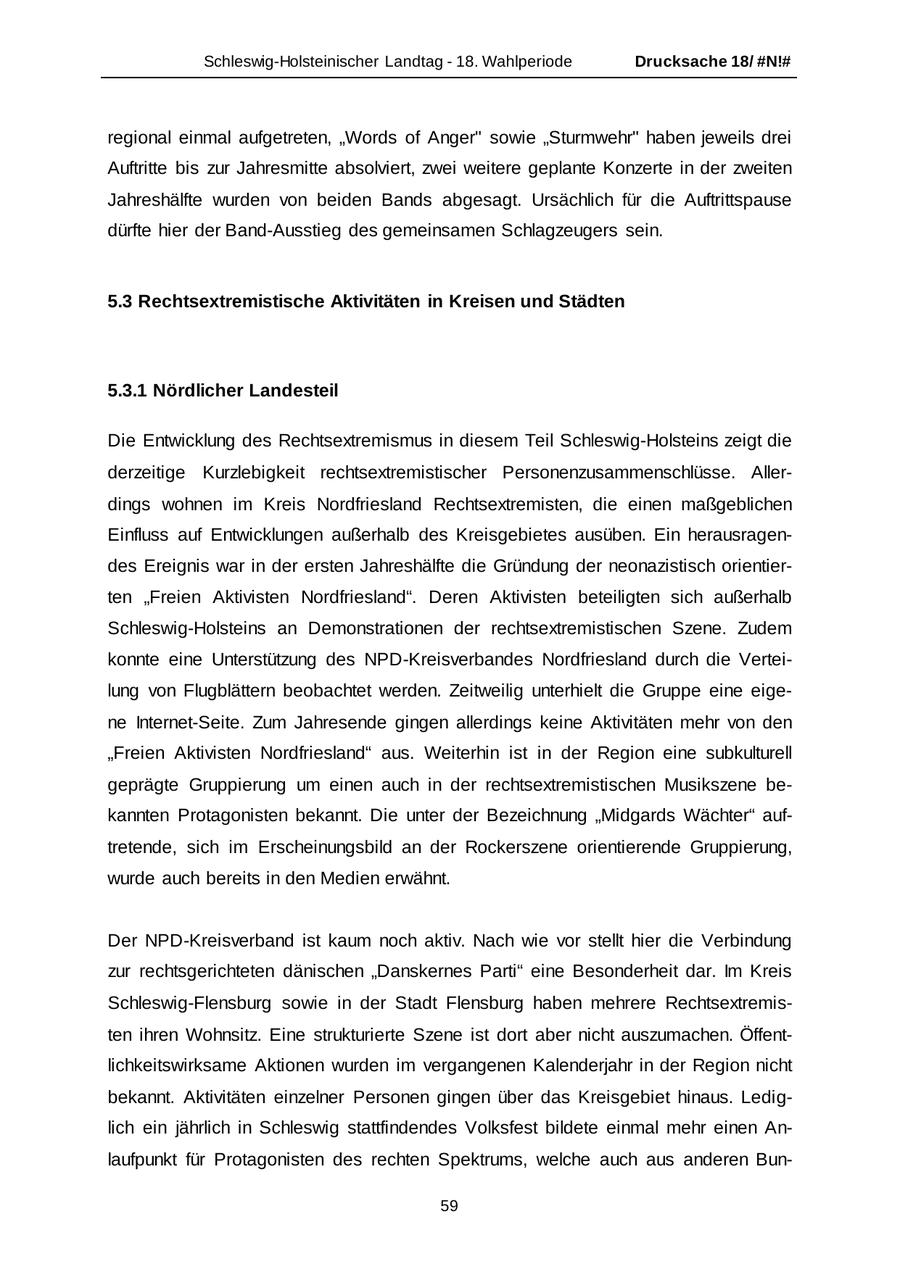 Schleswig-Holsteinischer Landtag - 18. Wahlperiode Drucksache 18/ #N!#

regional einmal aufgetreten, „Words of Anger" sowie „Sturmwehr" haben jeweils drei Auftritte bis zur Jahresmitte absolviert, zwei weitere geplante Konzerte in der zweiten Jahreshälfte wurden von beiden Bands abgesagt. Ursächlich für die Auftrittspause dürfte hier der Band-Ausstieg des gemeinsamen Schlagzeugers sein.

5.3 Rechtsextremistische Aktivitäten in Kreisen und Städten

5.3.1 Nördlicher Landesteil

Die Entwicklung des Rechtsextremismus in diesem Teil Schleswig-Holsteins zeigt die derzeitige Kurzlebigkeit rechtsextremistischer Personenzusammenschlüsse. Allerdings wohnen im Kreis Nordfriesland Rechtsextremisten, die einen maßgeblichen Einfluss auf Entwicklungen außerhalb des Kreisgebietes ausüben. Ein herausragendes Ereignis war in der ersten Jahreshälfte die Gründung der neonazistisch orientierten „Freien Aktivisten Nordfriesland“. Deren Aktivisten beteiligten sich außerhalb Schleswig-Holsteins an Demonstrationen der rechtsextremistischen Szene. Zudem konnte eine Unterstützung des NPD-Kreisverbandes Nordfriesland durch die Verteilung von Flugblättern beobachtet werden. Zeitweilig unterhielt die Gruppe eine eigene Internet-Seite. Zum Jahresende gingen allerdings keine Aktivitäten mehr von den „Freien Aktivisten Nordfriesland“ aus. Weiterhin ist in der Region eine subkulturell geprägte Gruppierung um einen auch in der rechtsextremistischen Musikszene bekannten Protagonisten bekannt. Die unter der Bezeichnung „Midgards Wächter“ auftretende, sich im Erscheinungsbild an der Rockerszene orientierende Gruppierung, wurde auch bereits in den Medien erwähnt.

Der NPD-Kreisverband ist kaum noch aktiv. Nach wie vor stellt hier die Verbindung zur rechtsgerichteten dänischen „Danskernes Parti“ eine Besonderheit dar. Im Kreis Schleswig-Flensburg sowie in der Stadt Flensburg haben mehrere Rechtsextremisten ihren Wohnsitz. Eine strukturierte Szene ist dort aber nicht auszumachen. Öffentlichkeitswirksame Aktionen wurden im vergangenen Kalenderjahr in der Region nicht bekannt. Aktivitäten einzelner Personen gingen über das Kreisgebiet hinaus. Lediglich ein jährlich in Schleswig stattfindendes Volksfest bildete einmal mehr einen Anlaufpunkt für Protagonisten des rechten Spektrums, welche auch aus anderen Bun-

59